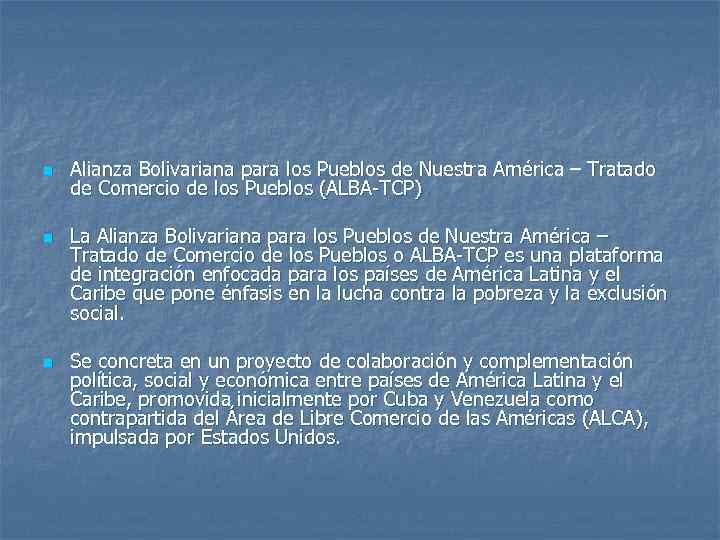 Alianza Bolivariana para los Pueblos de Nuestra América – Tratado de Comercio de los Pueblos (ALBA-TCP)

La Alianza Bolivariana para los Pueblos de Nuestra América – Tratado de Comercio de los Pueblos o ALBA-TCP es una plataforma de integración enfocada para los países de América Latina y el Caribe que pone énfasis en la lucha contra la pobreza y la exclusión social.

Se concreta en un proyecto de colaboración y complementación política, social y económica entre países de América Latina y el Caribe, promovida inicialmente por Cuba y Venezuela como contrapartida del Área de Libre Comercio de las Américas (ALCA), impulsada por Estados Unidos.